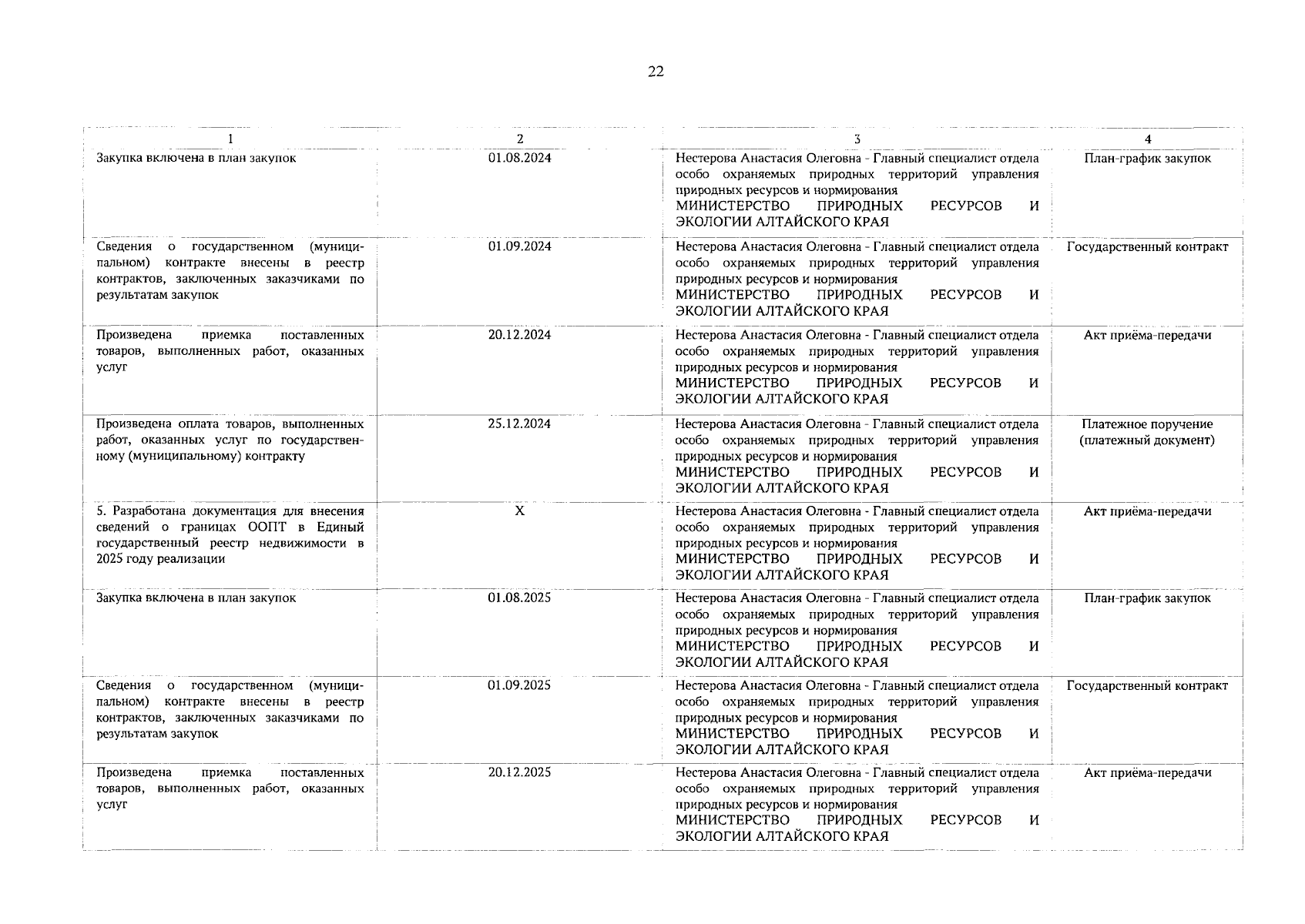 22

| 1 | 2 | 3 | 4 |
|---|---|---|---|
| Закупка включена в план закупок | 01.08.2024 | Нестерова Анастасия Олеговна - Главный специалист отдела особо охраняемых природных территорий управления природных ресурсов и нормирования МИНИСТЕРСТВО ПРИРОДНЫХ РЕСУРСОВ И ЭКОЛОГИИ АЛТАЙСКОГО КРАЯ | План-график закупок |
| Сведения о государственном (муниципальном) контракте внесены в реестр контрактов, заключенных заказчиками по результатам закупок | 01.09.2024 | Нестерова Анастасия Олеговна - Главный специалист отдела особо охраняемых природных территорий управления природных ресурсов и нормирования МИНИСТЕРСТВО ПРИРОДНЫХ РЕСУРСОВ И ЭКОЛОГИИ АЛТАЙСКОГО КРАЯ | Государственный контракт |
| Произведена приемка поставленных товаров, выполненных работ, оказанных услуг | 20.12.2024 | Нестерова Анастасия Олеговна - Главный специалист отдела особо охраняемых природных территорий управления природных ресурсов и нормирования МИНИСТЕРСТВО ПРИРОДНЫХ РЕСУРСОВ И ЭКОЛОГИИ АЛТАЙСКОГО КРАЯ | Акт приёма-передачи |
| Произведена оплата товаров, выполненных работ, оказанных услуг по государственному (муниципальному) контракту | 25.12.2024 | Нестерова Анастасия Олеговна - Главный специалист отдела особо охраняемых природных территорий управления природных ресурсов и нормирования МИНИСТЕРСТВО ПРИРОДНЫХ РЕСУРСОВ И ЭКОЛОГИИ АЛТАЙСКОГО КРАЯ | Платежное поручение (платежный документ) |
| 5. Разработана документация для внесения сведений о границах ООПТ в Единый государственный реестр недвижимости в 2025 году реализации | X | Нестерова Анастасия Олеговна - Главный специалист отдела особо охраняемых природных территорий управления природных ресурсов и нормирования МИНИСТЕРСТВО ПРИРОДНЫХ РЕСУРСОВ И ЭКОЛОГИИ АЛТАЙСКОГО КРАЯ | Акт приёма-передачи |
| Закупка включена в план закупок | 01.08.2025 | Нестерова Анастасия Олеговна - Главный специалист отдела особо охраняемых природных территорий управления природных ресурсов и нормирования МИНИСТЕРСТВО ПРИРОДНЫХ РЕСУРСОВ И ЭКОЛОГИИ АЛТАЙСКОГО КРАЯ | План-график закупок |
| Сведения о государственном (муниципальном) контракте внесены в реестр контрактов, заключенных заказчиками по результатам закупок | 01.09.2025 | Нестерова Анастасия Олеговна - Главный специалист отдела особо охраняемых природных территорий управления природных ресурсов и нормирования МИНИСТЕРСТВО ПРИРОДНЫХ РЕСУРСОВ И ЭКОЛОГИИ АЛТАЙСКОГО КРАЯ | Государственный контракт |
| Произведена приемка поставленных товаров, выполненных работ, оказанных услуг | 20.12.2025 | Нестерова Анастасия Олеговна - Главный специалист отдела особо охраняемых природных территорий управления природных ресурсов и нормирования МИНИСТЕРСТВО ПРИРОДНЫХ РЕСУРСОВ И ЭКОЛОГИИ АЛТАЙСКОГО КРАЯ | Акт приёма-передачи |